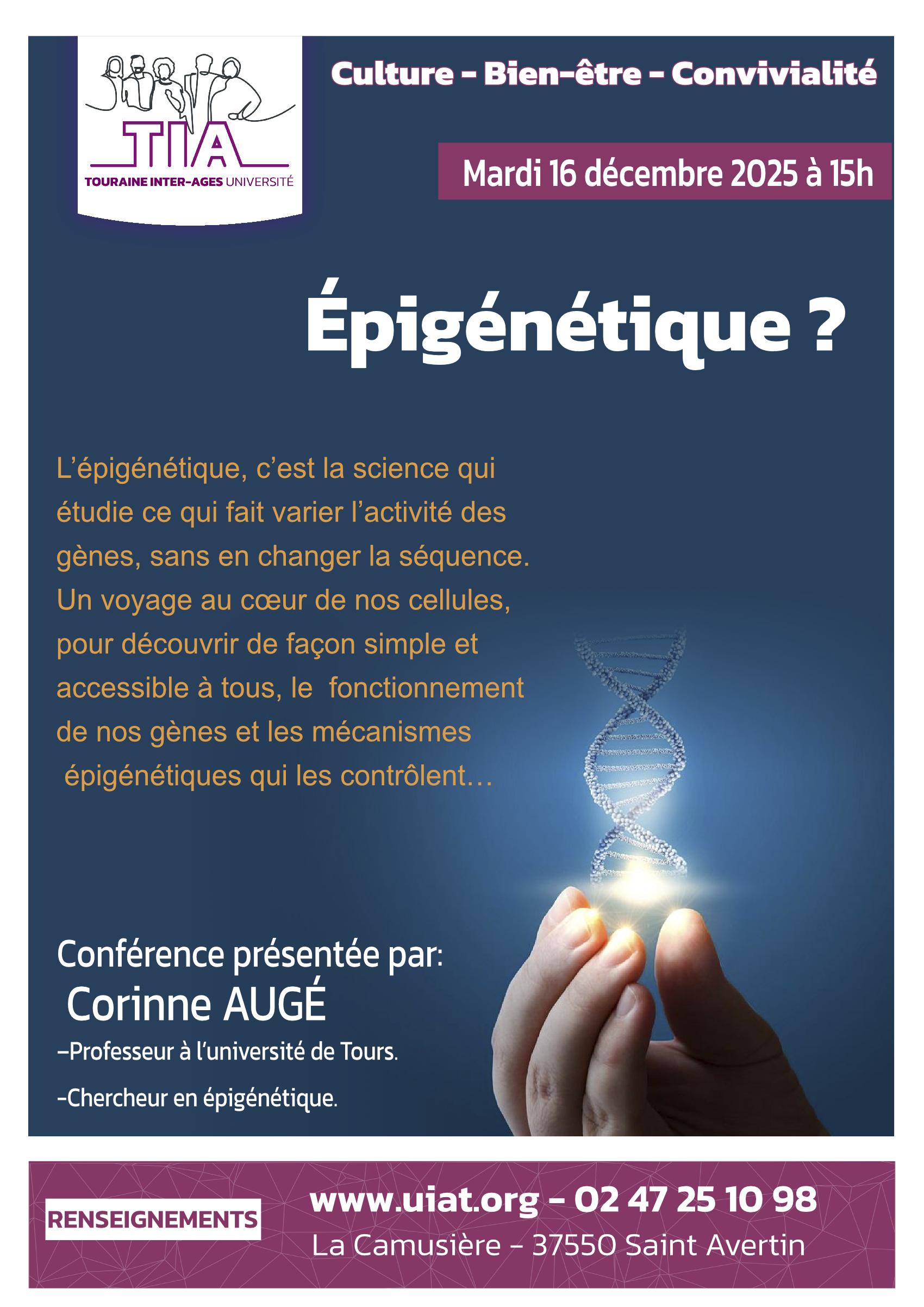 TIA
TOURAINE INTER-AGES UNIVERSITÉ

Culture - Bien-être - Convivialité

Mardi 16 décembre 2025 à 15h

Épigénétique ?

L'épigénétique, c'est la science qui étudie ce qui fait varier l'activité des gènes, sans en changer la séquence. Un voyage au cœur de nos cellules, pour découvrir de façon simple et accessible à tous, le fonctionnement de nos gènes et les mécanismes épigénétiques qui les contrôlent…

Conférence présentée par:
Corinne AUGÉ
-Professeur à l'université de Tours.
-Chercheur en épigénétique.

RENSEIGNEMENTS
www.uiat.org - 02 47 25 10 98
La Camusière - 37550 Saint Avertin